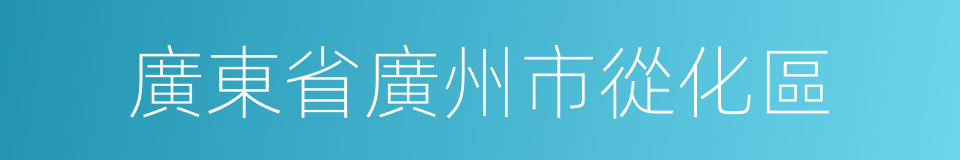 廣東省廣州市從化區